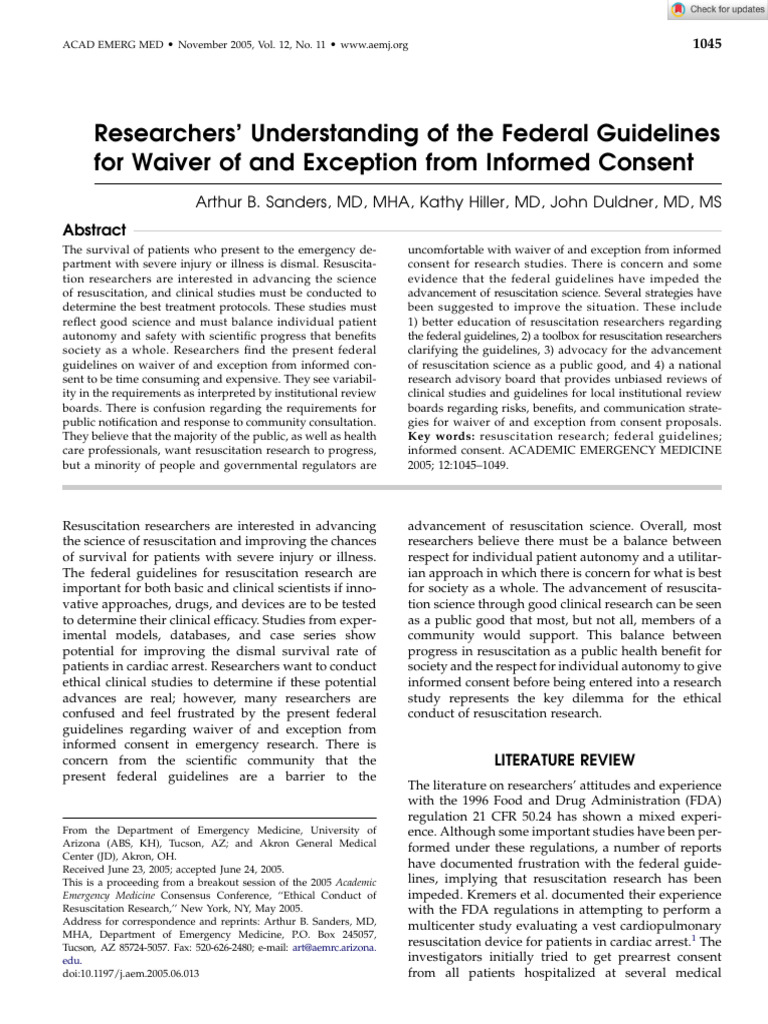 Check for updates

ACAD EMERG MED • November 2005, Vol. 12, No. 11 • www.aemj.org

1045

Researchers' Understanding of the Federal Guidelines for Waiver of and Exception from Informed Consent

Arthur B. Sanders, MD, MHA, Kathy Hiller, MD, John Duldner, MD, MS

Abstract

The survival of patients who present to the emergency department with severe injury or illness is dismal. Resuscitation researchers are interested in advancing the science of resuscitation, and clinical studies must be conducted to determine the best treatment protocols. These studies must reflect good science and must balance individual patient autonomy and safety with scientific progress that benefits society as a whole. Researchers find the present federal guidelines on waiver of and exception from informed consent to be time consuming and expensive. They see variability in the requirements as interpreted by institutional review boards. There is confusion regarding the requirements for public notification and response to community consultation. They believe that the majority of the public, as well as health care professionals, want resuscitation research to progress, but a minority of people and governmental regulators are uncomfortable with waiver of and exception from informed consent for research studies. There is concern and some evidence that the federal guidelines have impeded the advancement of resuscitation science. Several strategies have been suggested to improve the situation. These include 1) better education of resuscitation researchers regarding the federal guidelines, 2) a toolbox for resuscitation researchers clarifying the guidelines, 3) advocacy for the advancement of resuscitation science as a public good, and 4) a national research advisory board that provides unbiased reviews of clinical studies and guidelines for local institutional review boards regarding risks, benefits, and communication strategies for waiver of and exception from consent proposals. Key words: resuscitation research; federal guidelines; informed consent. ACADEMIC EMERGENCY MEDICINE 2005; 12:1045–1049.

Resuscitation researchers are interested in advancing the science of resuscitation and improving the chances of survival for patients with severe injury or illness. The federal guidelines for resuscitation research are important for both basic and clinical scientists if innovative approaches, drugs, and devices are to be tested to determine their clinical efficacy. Studies from experimental models, databases, and case series show potential for improving the dismal survival rate of patients in cardiac arrest. Researchers want to conduct ethical clinical studies to determine if these potential advances are real; however, many researchers are confused and feel frustrated by the present federal guidelines regarding waiver of and exception from informed consent in emergency research. There is concern from the scientific community that the present federal guidelines are a barrier to the

From the Department of Emergency Medicine, University of Arizona (ABS, KH), Tucson, AZ; and Akron General Medical Center (JD), Akron, OH.
Received June 23, 2005; accepted June 24, 2005.
This is a proceeding from a breakout session of the 2005 Academic Emergency Medicine Consensus Conference, "Ethical Conduct of Resuscitation Research," New York, NY, May 2005.
Address for correspondence and reprints: Arthur B. Sanders, MD, MHA, Department of Emergency Medicine, P.O. Box 245057, Tucson, AZ 85724-5057. Fax: 520-626-2480; e-mail: art@aemrc.arizona.edu.
doi:10.1197/j.aem.2005.06.013

advancement of resuscitation science. Overall, most researchers believe there must be a balance between respect for individual patient autonomy and a utilitarian approach in which there is concern for what is best for society as a whole. The advancement of resuscitation science through good clinical research can be seen as a public good that most, but not all, members of a community would support. This balance between progress in resuscitation as a public health benefit for society and the respect for individual autonomy to give informed consent before being entered into a research study represents the key dilemma for the ethical conduct of resuscitation research.

LITERATURE REVIEW

The literature on researchers' attitudes and experience with the 1996 Food and Drug Administration (FDA) regulation 21 CFR 50.24 has shown a mixed experience. Although some important studies have been performed under these regulations, a number of reports have documented frustration with the federal guidelines, implying that resuscitation research has been impeded. Kremers et al. documented their experience with the FDA regulations in attempting to perform a multicenter study evaluating a vest cardiopulmonary resuscitation device for patients in cardiac arrest.$^1$ The investigators initially tried to get prearrest consent from all patients hospitalized at several medical